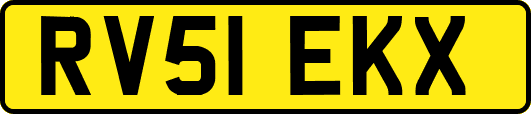 RV51 EKX